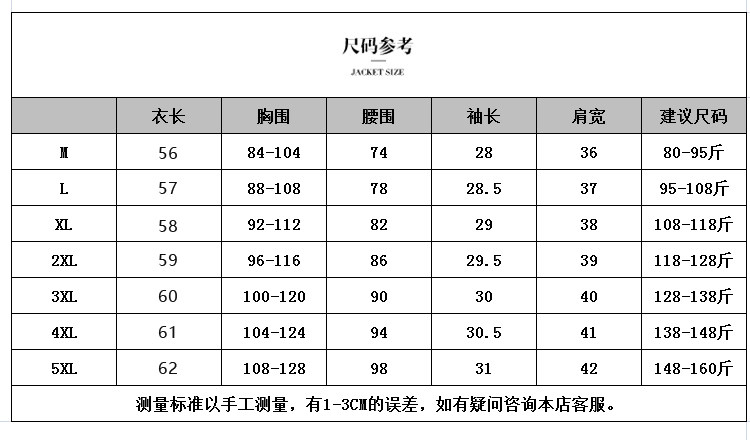 尺码参考

JACKET SIZE

|  | 衣长 | 胸围 | 腰围 | 袖长 | 肩宽 | 建议尺码 |
|---|---|---|---|---|---|---|
| M | 56 | 84-104 | 74 | 28 | 36 | 80-95斤 |
| L | 57 | 88-108 | 78 | 28.5 | 37 | 95-108斤 |
| XL | 58 | 92-112 | 82 | 29 | 38 | 108-118斤 |
| 2XL | 59 | 96-116 | 86 | 29.5 | 39 | 118-128斤 |
| 3XL | 60 | 100-120 | 90 | 30 | 40 | 128-138斤 |
| 4XL | 61 | 104-124 | 94 | 30.5 | 41 | 138-148斤 |
| 5XL | 62 | 108-128 | 98 | 31 | 42 | 148-160斤 |

测量标准以手工测量，有1-3CM的误差，如有疑问咨询本店客服。